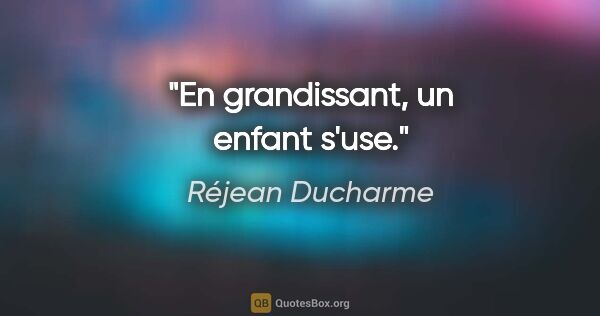 "En grandissant, un enfant s'use."

Réjean Ducharme

QB QuotesBox.org